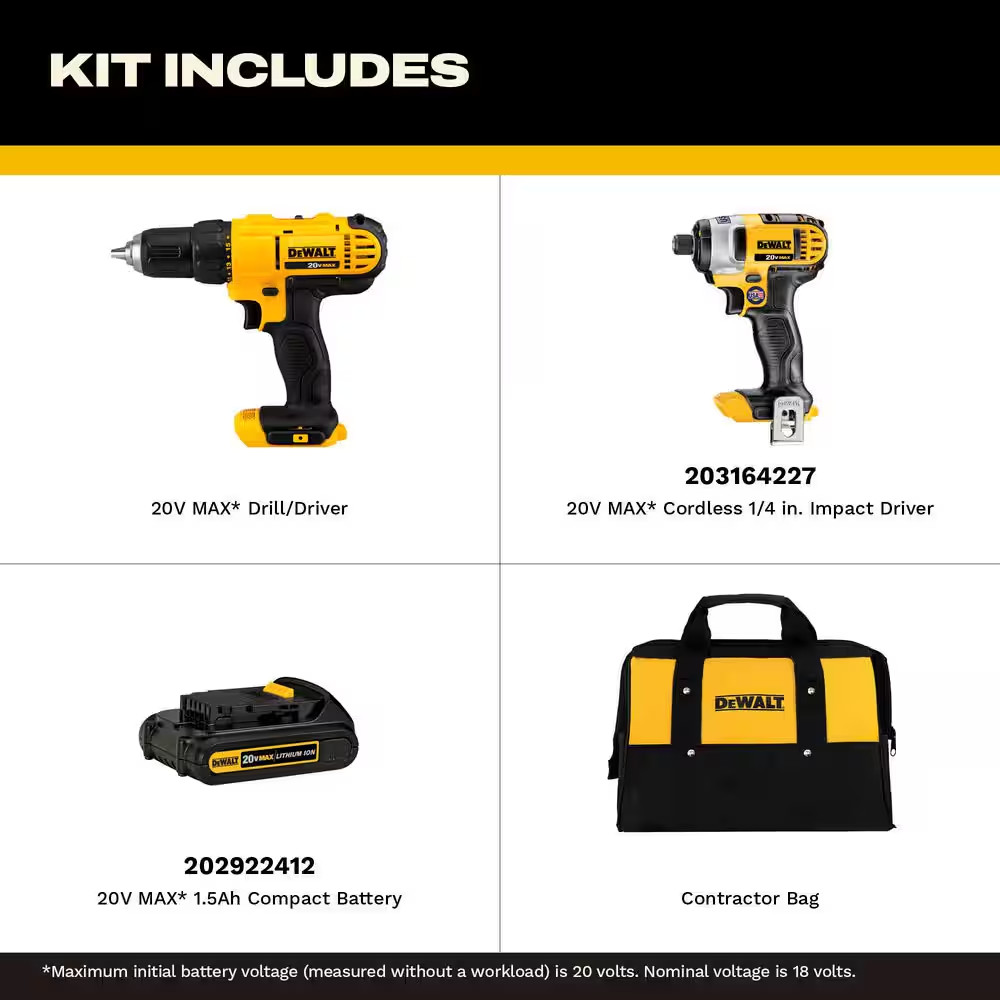 KIT INCLUDES

DEWALT
20V MAX

20V MAX* Drill/Driver

DEWALT
20V MAX

203164227
20V MAX* Cordless 1/4 in. Impact Driver

DEWALT 20V MAX LITHIUM ION

202922412
20V MAX* 1.5Ah Compact Battery

DEWALT

Contractor Bag

*Maximum initial battery voltage (measured without a workload) is 20 volts. Nominal voltage is 18 volts.